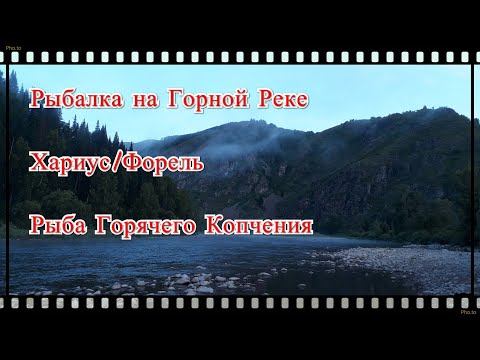 Pho.to

Рыбалка на Горной Реке

Хариус/Форель

Рыба Горячего Копчения

Pho.to